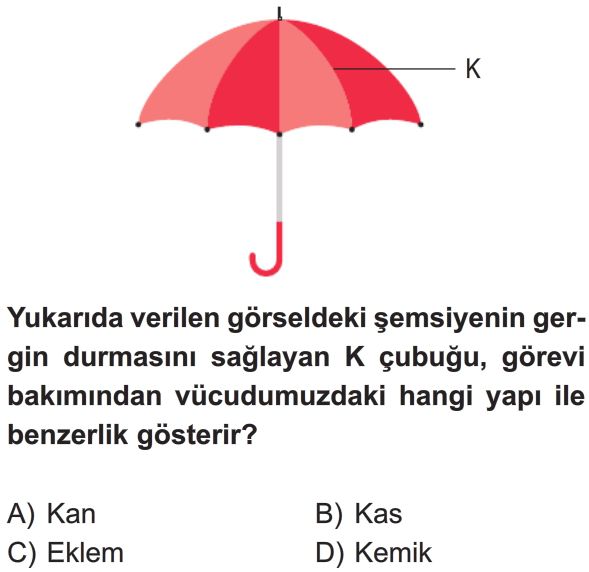 K

Yukarıda verilen görseldeki şemsiyenin gergin durmasını sağlayan K çubuğu, görevi bakımından vücudumuzdaki hangi yapı ile benzerlik gösterir?

A) Kan
B) Kas
C) Eklem
D) Kemik